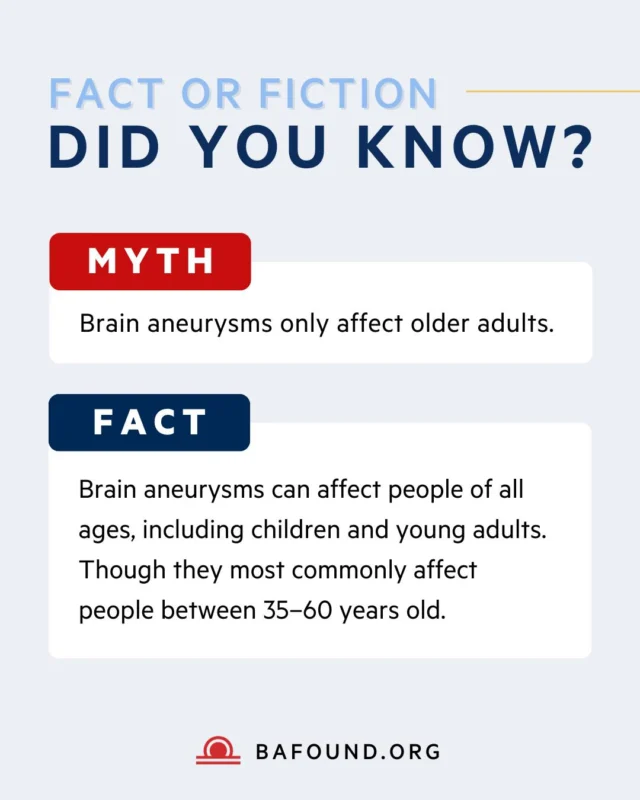 FACT OR FICTION
DID YOU KNOW?

MYTH

Brain aneurysms only affect older adults.

FACT

Brain aneurysms can affect people of all ages, including children and young adults. Though they most commonly affect people between 35–60 years old.

BAFOUND.ORG